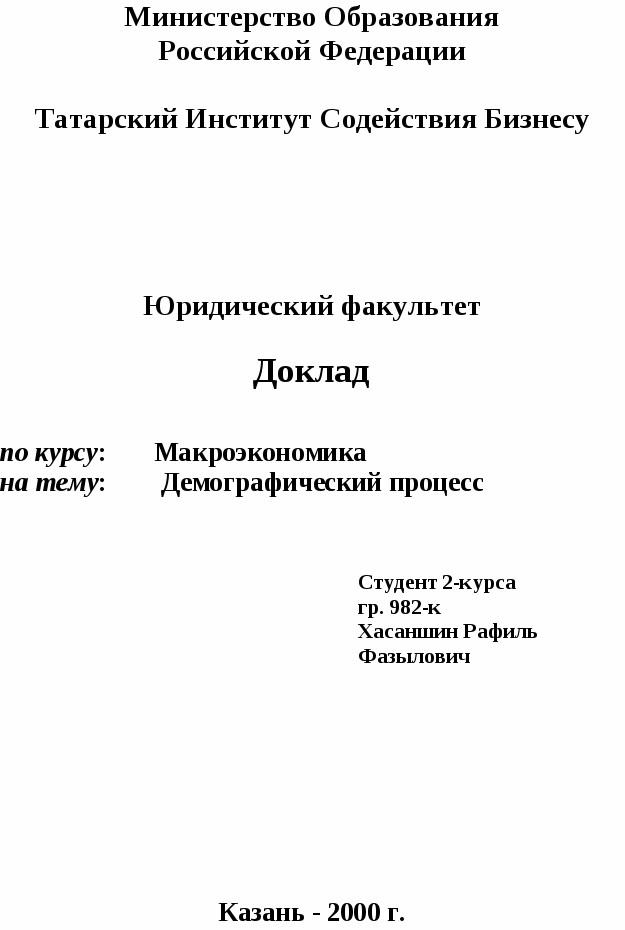 Министерство Образования
Российской Федерации

Татарский Институт Содействия Бизнесу

Юридический факультет

Доклад

по курсу: Макроэкономика
на тему: Демографический процесс

Студент 2-курса
гр. 982-к
Хасаншин Рафиль
Фазылович

Казань - 2000 г.